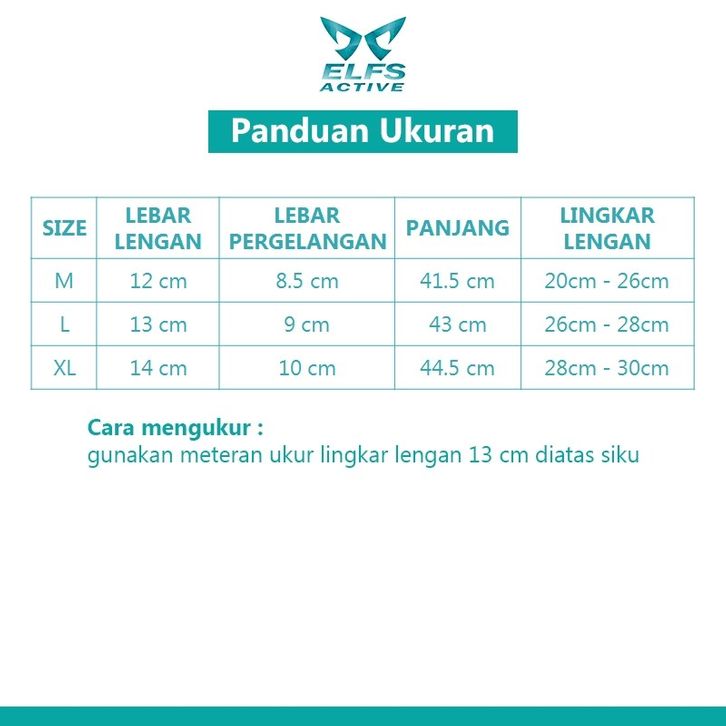 ELFS ACTIVE

Panduan Ukuran

| SIZE | LEBAR LENGAN | LEBAR PERGELANGAN | PANJANG | LINGKAR LENGAN |
|---|---|---|---|---|
| M | 12 cm | 8.5 cm | 41.5 cm | 20cm - 26cm |
| L | 13 cm | 9 cm | 43 cm | 26cm - 28cm |
| XL | 14 cm | 10 cm | 44.5 cm | 28cm - 30cm |

Cara mengukur :
gunakan meteran ukur lingkar lengan 13 cm diatas siku